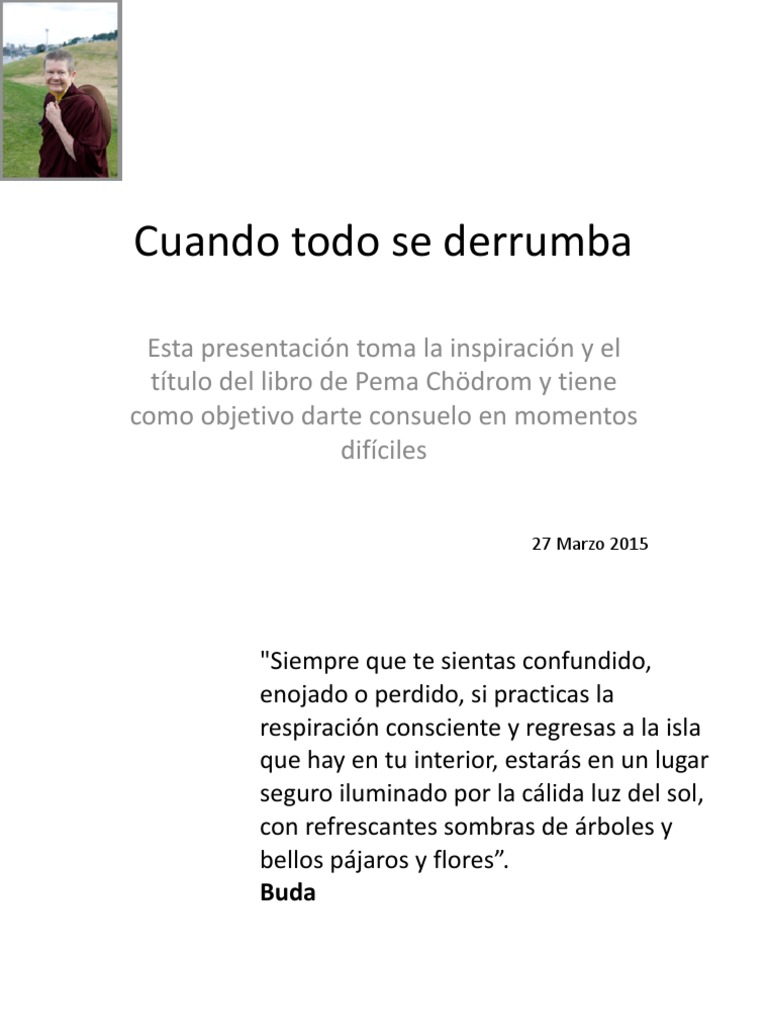 Cuando todo se derrumba

Esta presentación toma la inspiración y el título del libro de Pema Chödrom y tiene como objetivo darte consuelo en momentos difíciles

27 Marzo 2015

"Siempre que te sientas confundido, enojado o perdido, si practicas la respiración consciente y regresas a la isla que hay en tu interior, estarás en un lugar seguro iluminado por la cálida luz del sol, con refrescantes sombras de árboles y bellos pájaros y flores".
Buda